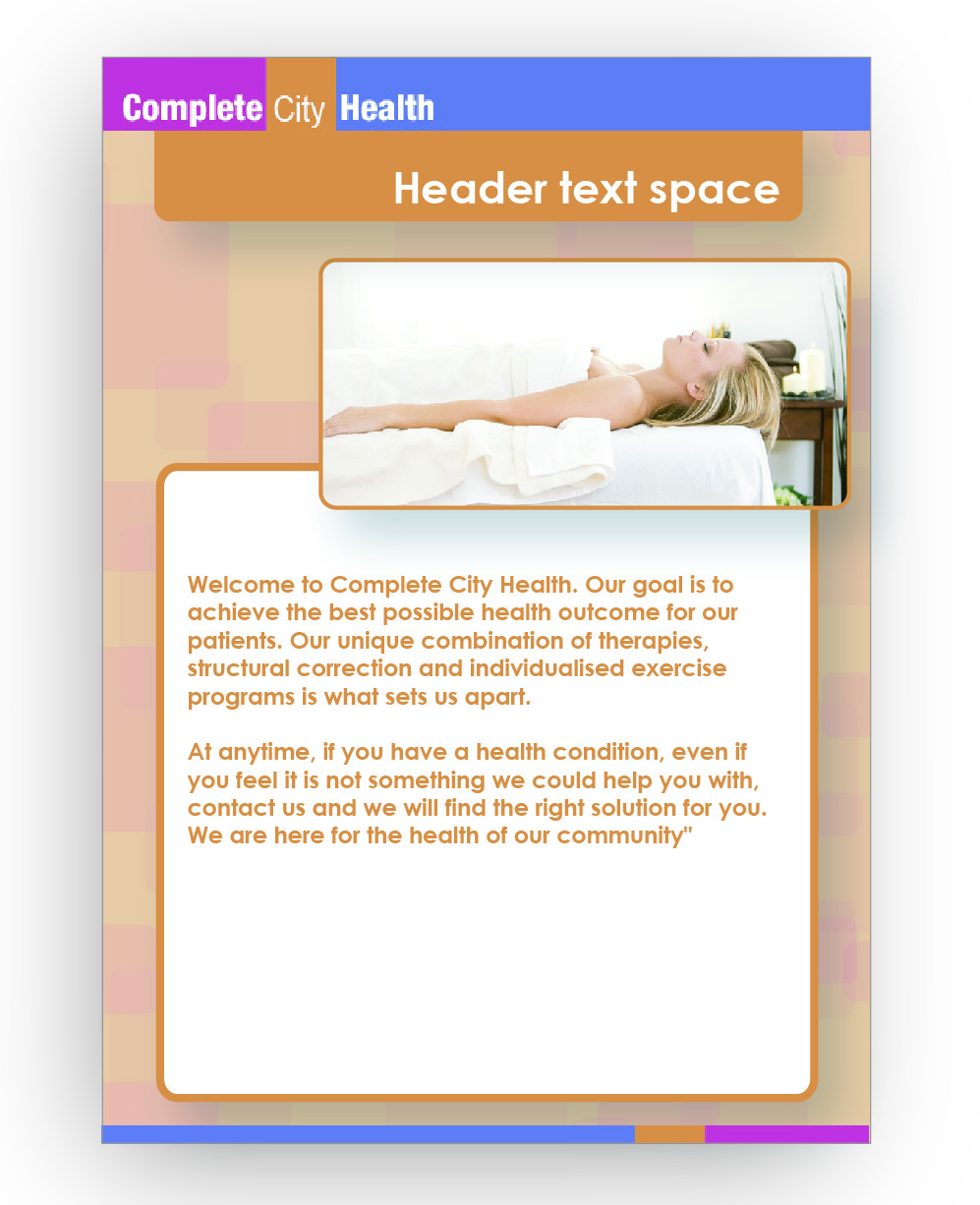 Complete City Health

Header text space

Welcome to Complete City Health. Our goal is to achieve the best possible health outcome for our patients. Our unique combination of therapies, structural correction and individualised exercise programs is what sets us apart.

At anytime, if you have a health condition, even if you feel it is not something we could help you with, contact us and we will find the right solution for you. We are here for the health of our community"